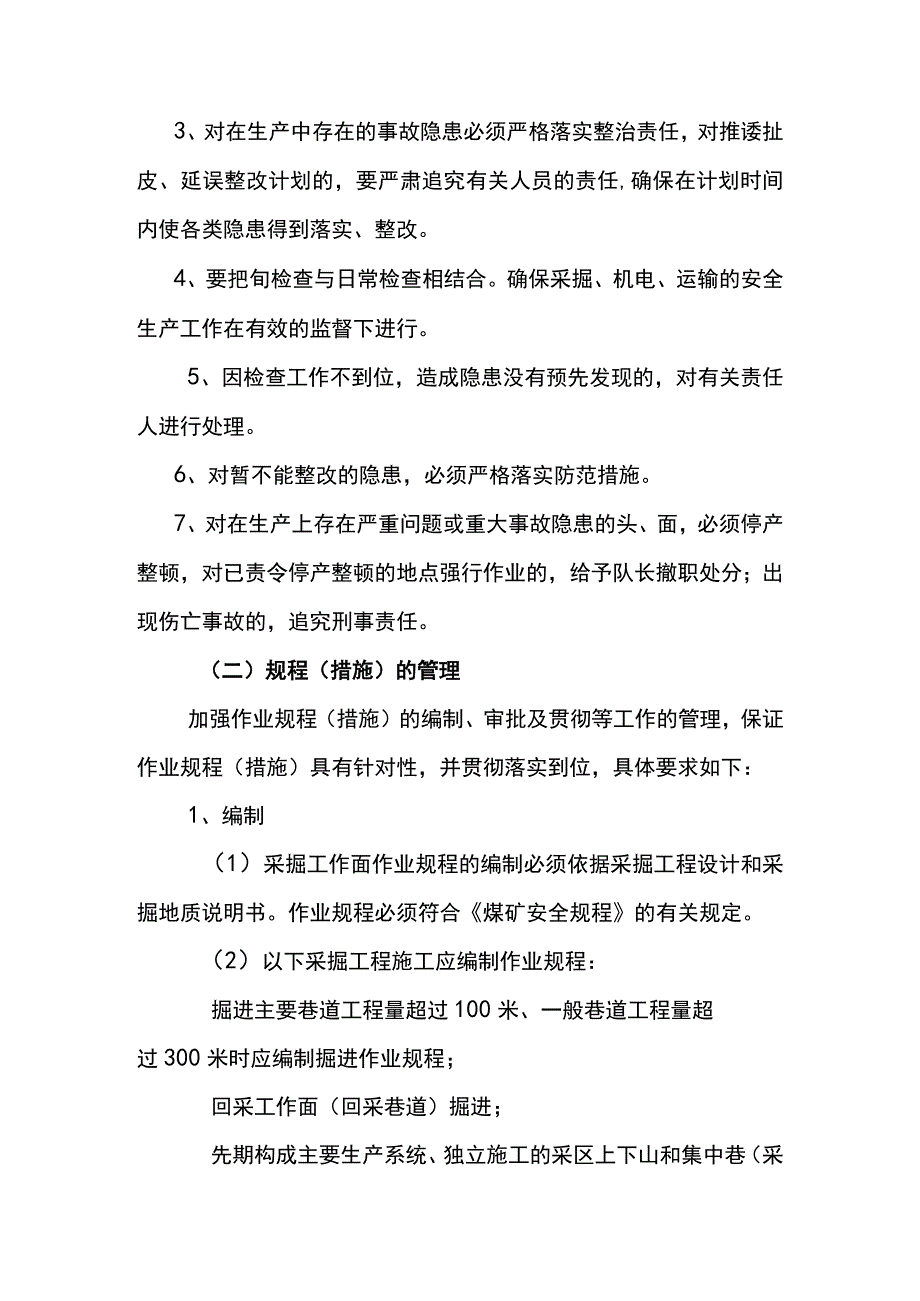 3、对在生产中存在的事故隐患必须严格落实整治责任，对推诿扯皮、延误整改计划的，要严肃追究有关人员的责任,确保在计划时间内使各类隐患得到落实、整改。

4、要把旬检查与日常检查相结合。确保采掘、机电、运输的安全生产工作在有效的监督下进行。

5、因检查工作不到位，造成隐患没有预先发现的，对有关责任人进行处理。

6、对暂不能整改的隐患，必须严格落实防范措施。

7、对在生产上存在严重问题或重大事故隐患的头、面，必须停产整顿，对已责令停产整顿的地点强行作业的，给予队长撤职处分；出现伤亡事故的，追究刑事责任。

（二）规程（措施）的管理

加强作业规程（措施）的编制、审批及贯彻等工作的管理，保证作业规程（措施）具有针对性，并贯彻落实到位，具体要求如下：

1、编制

（1）采掘工作面作业规程的编制必须依据采掘工程设计和采掘地质说明书。作业规程必须符合《煤矿安全规程》的有关规定。

（2）以下采掘工程施工应编制作业规程：

掘进主要巷道工程量超过100米、一般巷道工程量超过300米时应编制掘进作业规程；

回采工作面（回采巷道）掘进；

先期构成主要生产系统、独立施工的采区上下山和集中巷（采